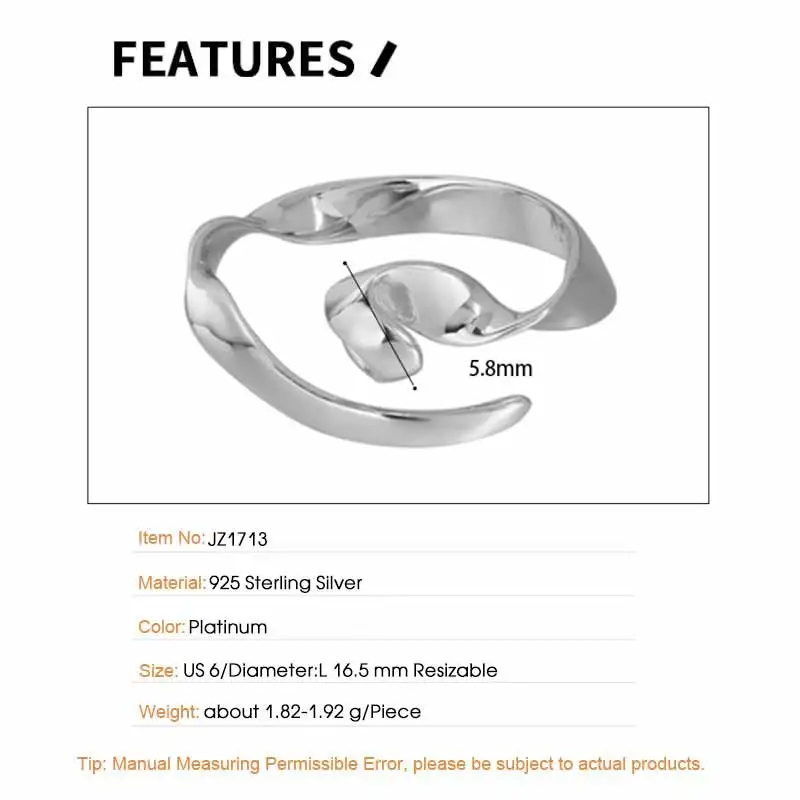 FEATURES /

5.8mm

Item No: JZ1713

Material: 925 Sterling Silver

Color: Platinum

Size: US 6/Diameter:L 16.5 mm Resizable

Weight: about 1.82-1.92 g/Piece

Tip: Manual Measuring Permissible Error, please be subject to actual products.